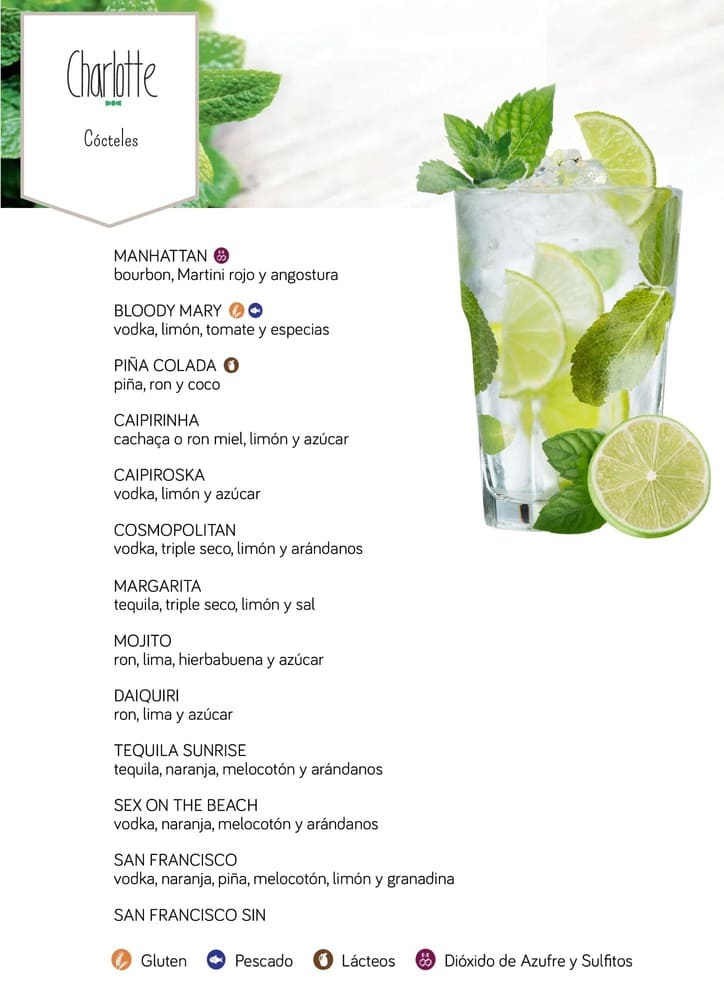 Charlotte

Cócteles

MANHATTAN
bourbon, Martini rojo y angostura

BLOODY MARY
vodka, limón, tomate y especias

PIÑA COLADA
piña, ron y coco

CAIPIRINHA
cachaça o ron miel, limón y azúcar

CAIPIROSKA
vodka, limón y azúcar

COSMOPOLITAN
vodka, triple seco, limón y arándanos

MARGARITA
tequila, triple seco, limón y sal

MOJITO
ron, lima, hierbabuena y azúcar

DAIQUIRI
ron, lima y azúcar

TEQUILA SUNRISE
tequila, naranja, melocotón y arándanos

SEX ON THE BEACH
vodka, naranja, melocotón y arándanos

SAN FRANCISCO
vodka, naranja, piña, melocotón, limón y granadina

SAN FRANCISCO SIN

Gluten Pescado Lácteos Dióxido de Azufre y Sulfitos